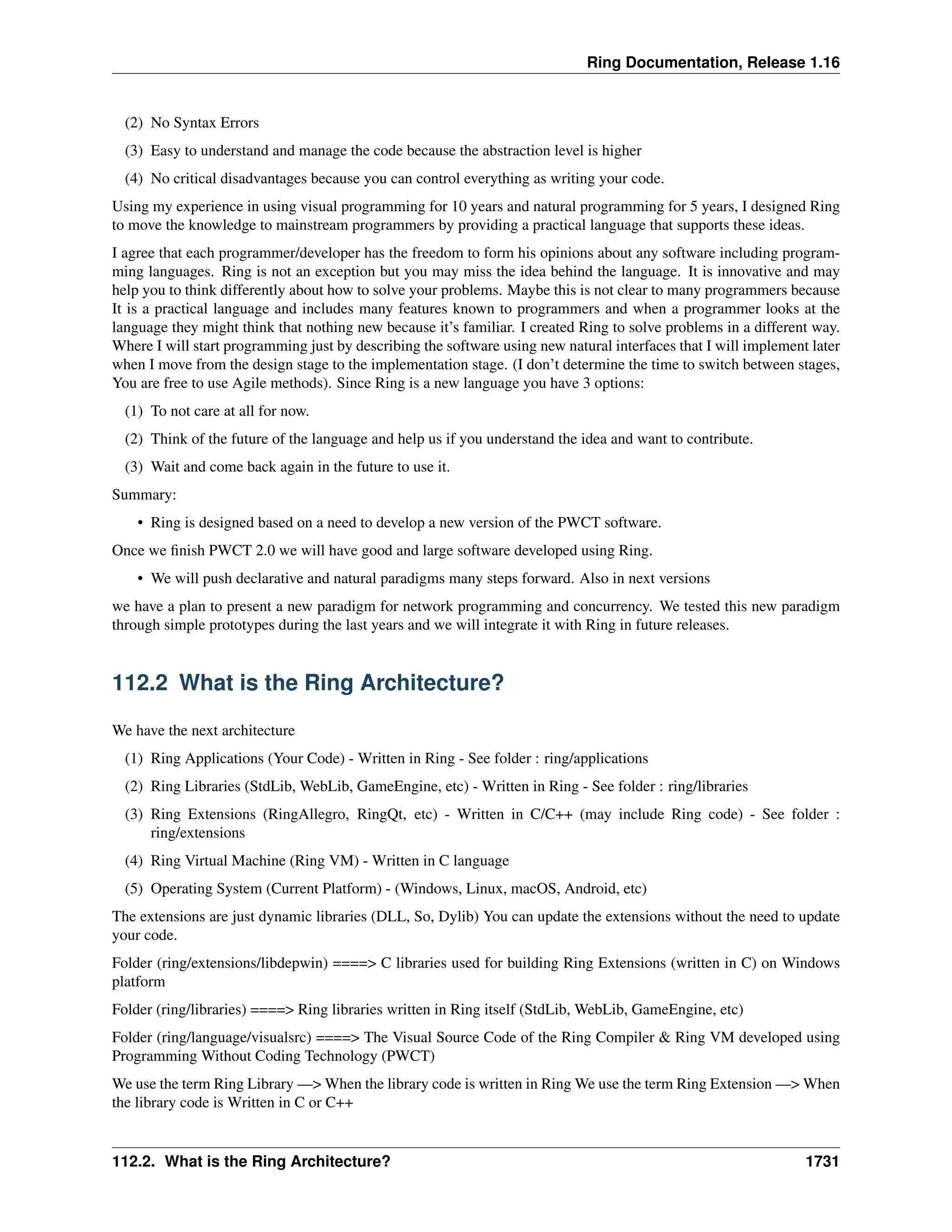 Ring Documentation, Release 1.16

(2) No Syntax Errors

(3) Easy to understand and manage the code because the abstraction level is higher

(4) No critical disadvantages because you can control everything as writing your code.

Using my experience in using visual programming for 10 years and natural programming for 5 years, I designed Ring to move the knowledge to mainstream programmers by providing a practical language that supports these ideas.

I agree that each programmer/developer has the freedom to form his opinions about any software including programming languages. Ring is not an exception but you may miss the idea behind the language. It is innovative and may help you to think differently about how to solve your problems. Maybe this is not clear to many programmers because It is a practical language and includes many features known to programmers and when a programmer looks at the language they might think that nothing new because it's familiar. I created Ring to solve problems in a different way. Where I will start programming just by describing the software using new natural interfaces that I will implement later when I move from the design stage to the implementation stage. (I don't determine the time to switch between stages, You are free to use Agile methods). Since Ring is a new language you have 3 options:

(1) To not care at all for now.

(2) Think of the future of the language and help us if you understand the idea and want to contribute.

(3) Wait and come back again in the future to use it.

Summary:

• Ring is designed based on a need to develop a new version of the PWCT software.

Once we finish PWCT 2.0 we will have good and large software developed using Ring.

• We will push declarative and natural paradigms many steps forward. Also in next versions

we have a plan to present a new paradigm for network programming and concurrency. We tested this new paradigm through simple prototypes during the last years and we will integrate it with Ring in future releases.

112.2 What is the Ring Architecture?

We have the next architecture

(1) Ring Applications (Your Code) - Written in Ring - See folder : ring/applications

(2) Ring Libraries (StdLib, WebLib, GameEngine, etc) - Written in Ring - See folder : ring/libraries

(3) Ring Extensions (RingAllegro, RingQt, etc) - Written in C/C++ (may include Ring code) - See folder : ring/extensions

(4) Ring Virtual Machine (Ring VM) - Written in C language

(5) Operating System (Current Platform) - (Windows, Linux, macOS, Android, etc)

The extensions are just dynamic libraries (DLL, So, Dylib) You can update the extensions without the need to update your code.

Folder (ring/extensions/libdepwin) ====> C libraries used for building Ring Extensions (written in C) on Windows platform

Folder (ring/libraries) ====> Ring libraries written in Ring itself (StdLib, WebLib, GameEngine, etc)

Folder (ring/language/visualsrc) ====> The Visual Source Code of the Ring Compiler & Ring VM developed using Programming Without Coding Technology (PWCT)

We use the term Ring Library —> When the library code is written in Ring We use the term Ring Extension —> When the library code is Written in C or C++

112.2. What is the Ring Architecture? 1731